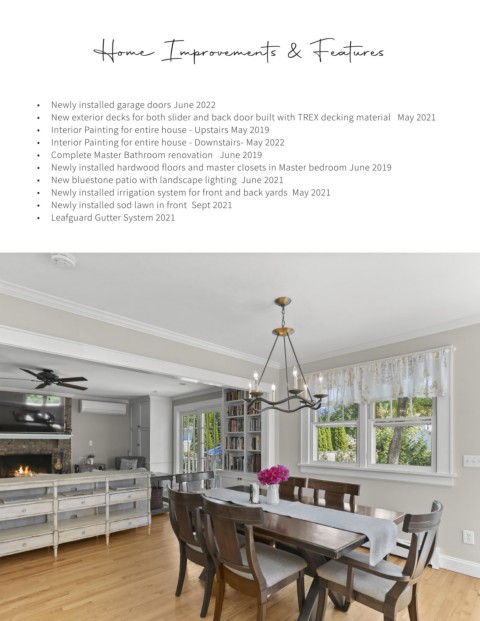 Home Improvements & Features

• Newly installed garage doors June 2022
• New exterior decks for both slider and back door built with TREX decking material May 2021
• Interior Painting for entire house - Upstairs May 2019
• Interior Painting for entire house - Downstairs- May 2022
• Complete Master Bathroom renovation June 2019
• Newly installed hardwood floors and master closets in Master bedroom June 2019
• New bluestone patio with landscape lighting June 2021
• Newly installed irrigation system for front and back yards May 2021
• Newly installed sod lawn in front Sept 2021
• Leafguard Gutter System 2021